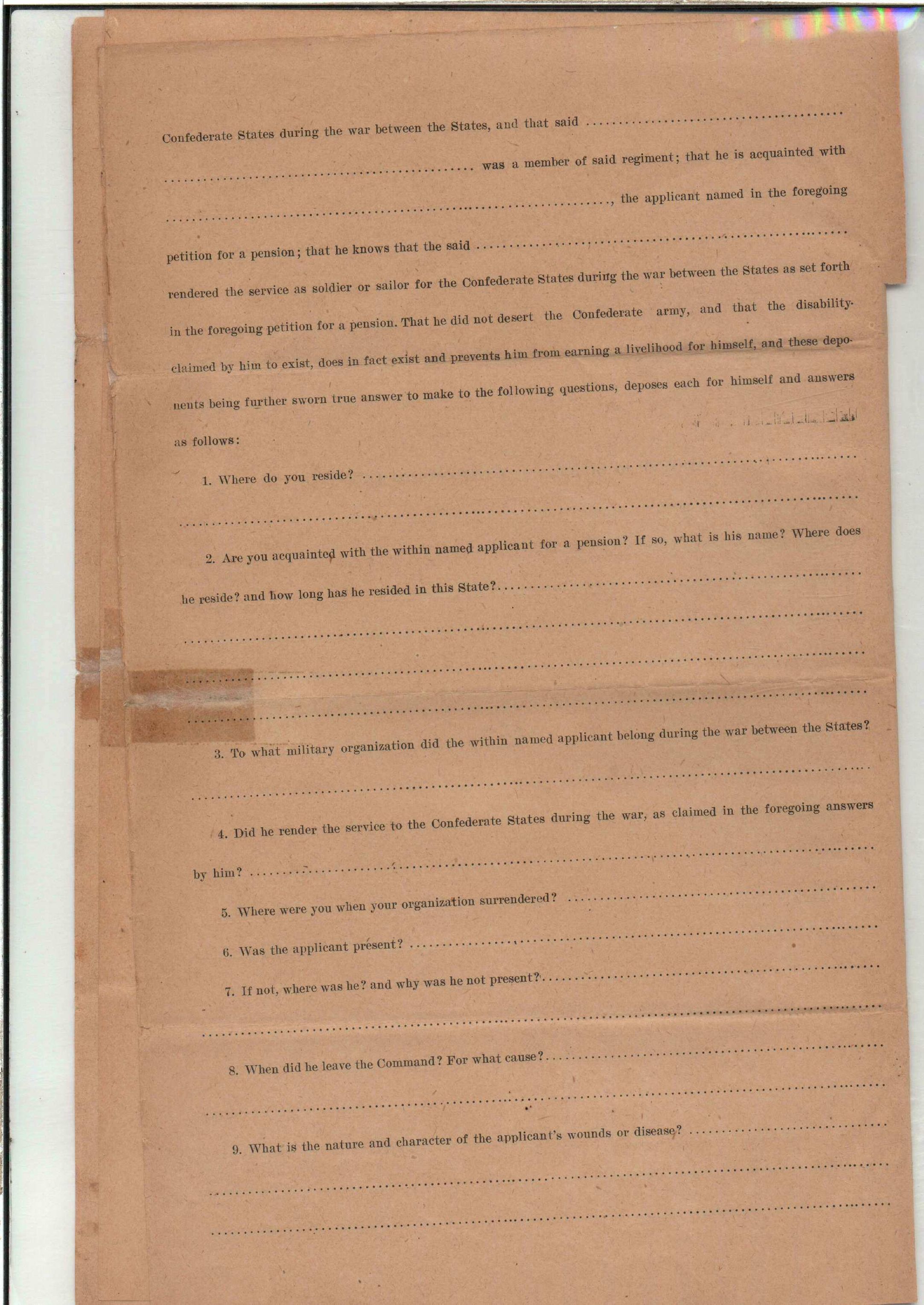 Confederate States during the war between the States, and that said ____ was a member of said regiment; that he is acquainted with ____, the applicant named in the foregoing petition for a pension; that he knows that the said ____ rendered the service as soldier or sailor for the Confederate States during the war between the States as set forth in the foregoing petition for a pension. That he did not desert the Confederate army, and that the disability claimed by him to exist, does in fact exist and prevents him from earning a livelihood for himself, and these deponents being further sworn true answer to make to the following questions, deposes each for himself and answers as follows:

1. Where do you reside? ____

____

2. Are you acquainted with the within named applicant for a pension? If so, what is his name? Where does he reside? and how long has he resided in this State? ____

____

____

____

3. To what military organization did the within named applicant belong during the war between the States?

____

4. Did he render the service to the Confederate States during the war, as claimed in the foregoing answers by him? ____

5. Where were you when your organization surrendered? ____

6. Was the applicant present? ____

7. If not, where was he? and why was he not present? ____

____

8. When did he leave the Command? For what cause? ____

____

9. What is the nature and character of the applicant's wounds or disease? ____

____

____